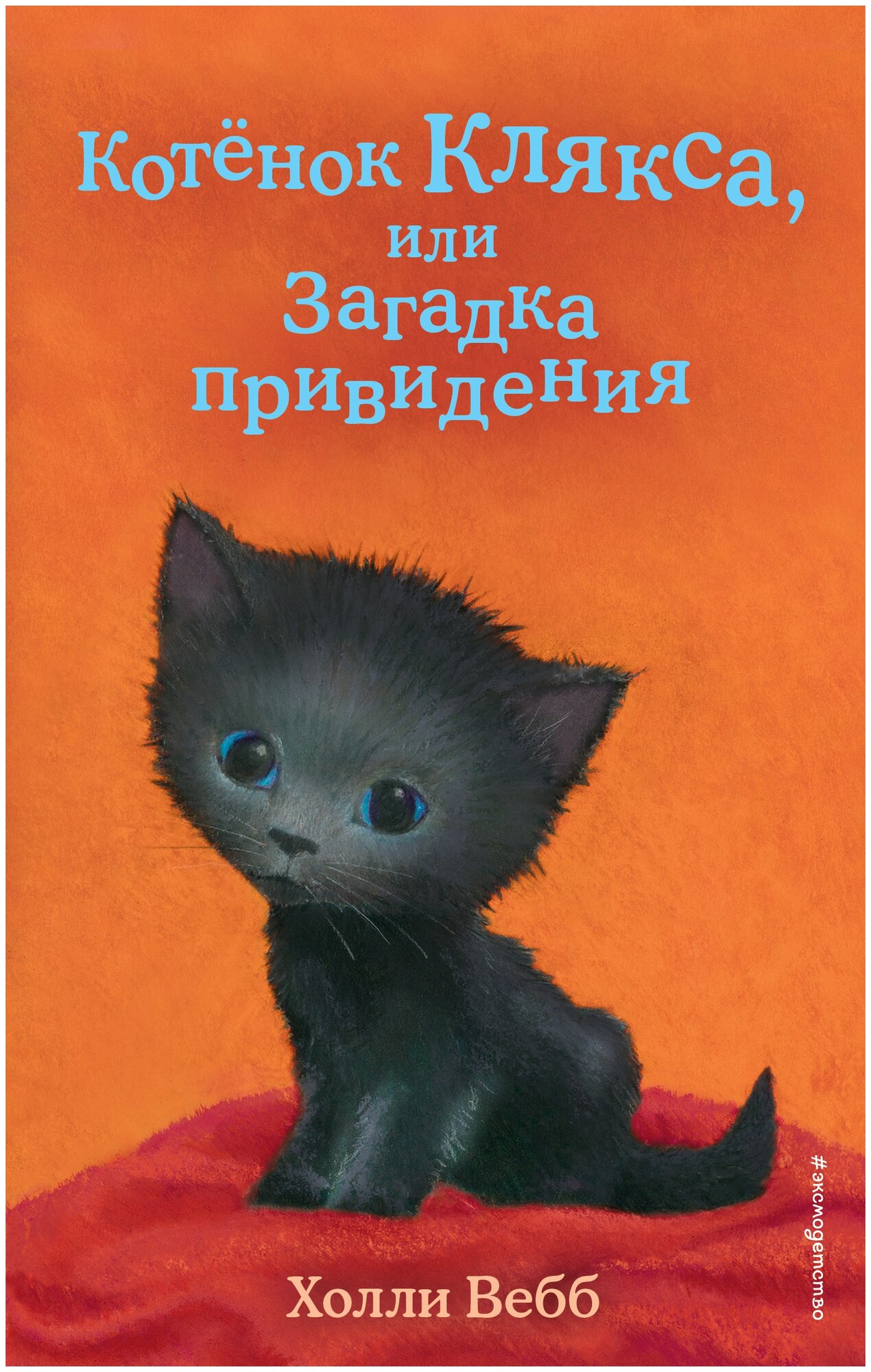 Котёнок Клякса, или Загадка привидения

#эксмодетство

Холли Вебб